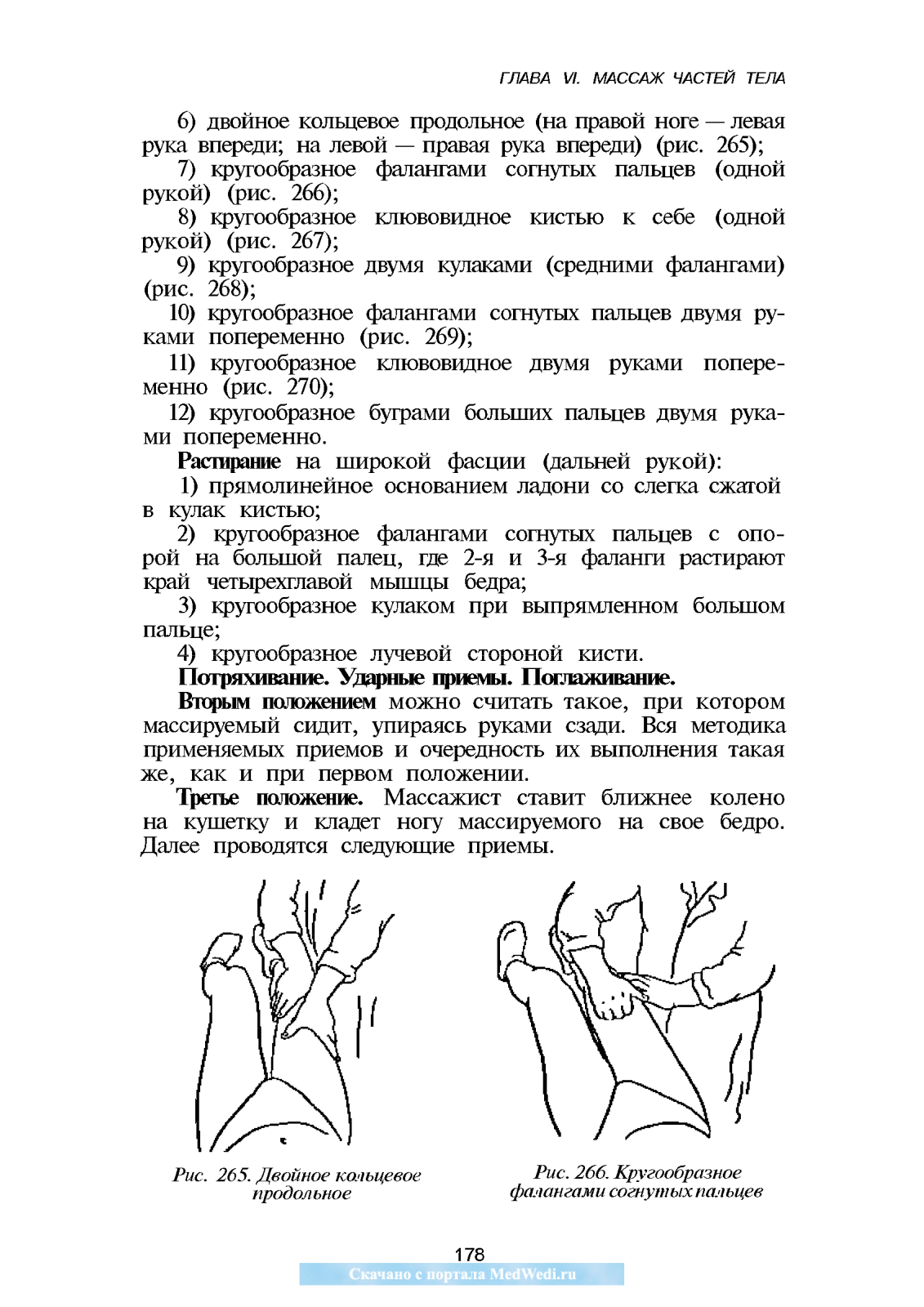 ГЛАВА VI. МАССАЖ ЧАСТЕЙ ТЕЛА

6) двойное кольцевое продольное (на правой ноге — левая рука впереди; на левой — правая рука впереди) (рис. 265);

7) кругообразное фалангами согнутых пальцев (одной рукой) (рис. 266);

8) кругообразное клювовидное кистью к себе (одной рукой) (рис. 267);

9) кругообразное двумя кулаками (средними фалангами) (рис. 268);

10) кругообразное фалангами согнутых пальцев двумя руками попеременно (рис. 269);

11) кругообразное клювовидное двумя руками попеременно (рис. 270);

12) кругообразное буграми больших пальцев двумя руками попеременно.

Растирание на широкой фасции (дальней рукой):

1) прямолинейное основанием ладони со слегка сжатой в кулак кистью;

2) кругообразное фалангами согнутых пальцев с опорой на большой палец, где 2-я и 3-я фаланги растирают край четырехглавой мышцы бедра;

3) кругообразное кулаком при выпрямленном большом пальце;

4) кругообразное лучевой стороной кисти.

Потряхивание. Ударные приемы. Поглаживание.

Вторым положением можно считать такое, при котором массируемый сидит, упираясь руками сзади. Вся методика применяемых приемов и очередность их выполнения такая же, как и при первом положении.

Третье положение. Массажист ставит ближнее колено на кушетку и кладет ногу массируемого на свое бедро. Далее проводятся следующие приемы.

Рис. 265. Двойное кольцевое продольное

Рис. 266. Кругообразное фалангами согнутых пальцев

178

Скачано с портала MedWedi.ru